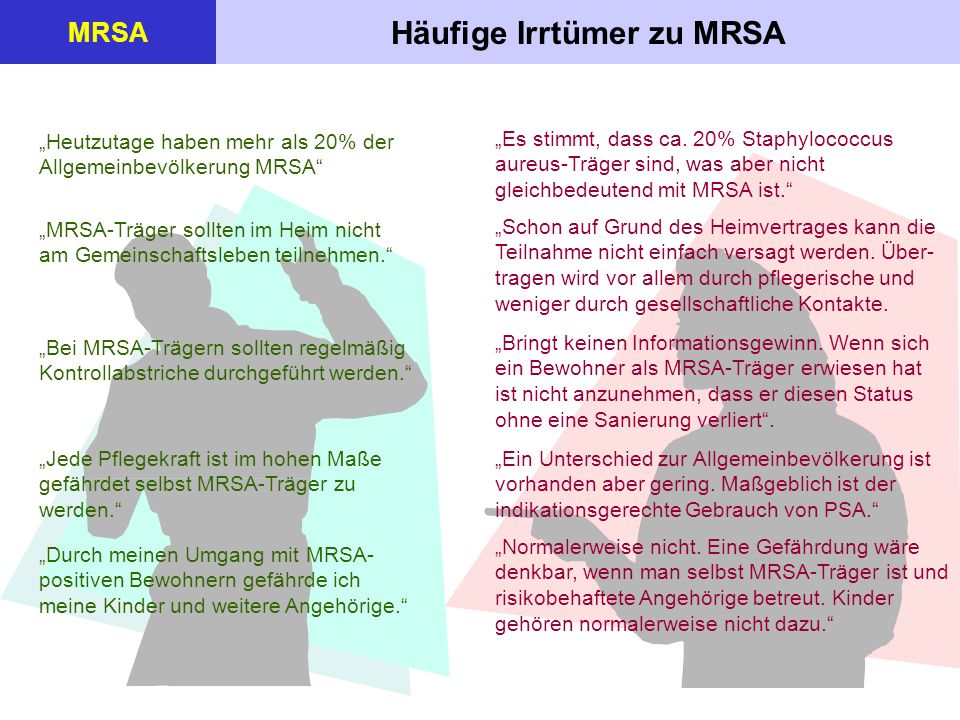 MRSA

Häufige Irrtümer zu MRSA

„Heutzutage haben mehr als 20% der Allgemeinbevölkerung MRSA“

„MRSA-Träger sollten im Heim nicht am Gemeinschaftsleben teilnehmen.“

„Bei MRSA-Trägern sollten regelmäßig Kontrollabstriche durchgeführt werden.“

„Jede Pflegekraft ist im hohen Maße gefährdet selbst MRSA-Träger zu werden.“

„Durch meinen Umgang mit MRSA-positiven Bewohnern gefährde ich meine Kinder und weitere Angehörige.“

„Es stimmt, dass ca. 20% Staphylococcus aureus-Träger sind, was aber nicht gleichbedeutend mit MRSA ist.“

„Schon auf Grund des Heimvertrages kann die Teilnahme nicht einfach versagt werden. Übertragen wird vor allem durch pflegerische und weniger durch gesellschaftliche Kontakte.

„Bringt keinen Informationsgewinn. Wenn sich ein Bewohner als MRSA-Träger erwiesen hat ist nicht anzunehmen, dass er diesen Status ohne eine Sanierung verliert“.

„Ein Unterschied zur Allgemeinbevölkerung ist vorhanden aber gering. Maßgeblich ist der indikationsgerechte Gebrauch von PSA.“

„Normalerweise nicht. Eine Gefährdung wäre denkbar, wenn man selbst MRSA-Träger ist und risikobehaftete Angehörige betreut. Kinder gehören normalerweise nicht dazu.“